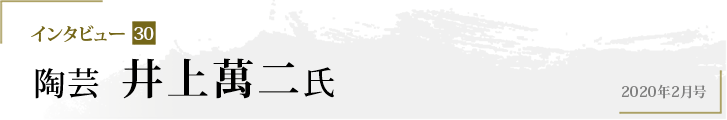 インタビュー 30

陶芸　井上萬二氏

2020年2月号